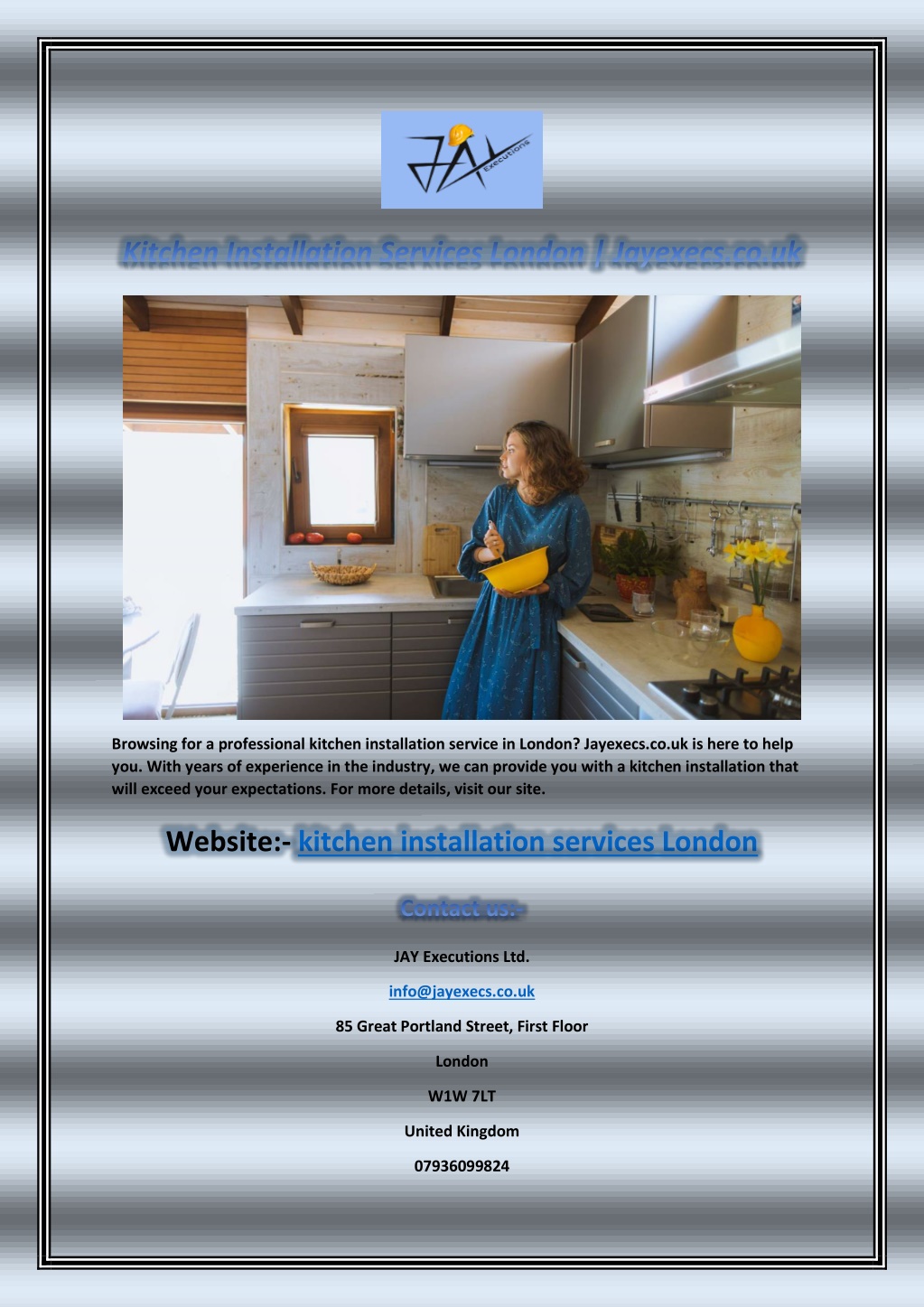 JAY Executions

Kitchen Installation Services London | Jayexecs.co.uk

Browsing for a professional kitchen installation service in London? Jayexecs.co.uk is here to help you. With years of experience in the industry, we can provide you with a kitchen installation that will exceed your expectations. For more details, visit our site.

Website:- kitchen installation services London

Contact us:-

JAY Executions Ltd.

info@jayexecs.co.uk

85 Great Portland Street, First Floor

London

W1W 7LT

United Kingdom

07936099824